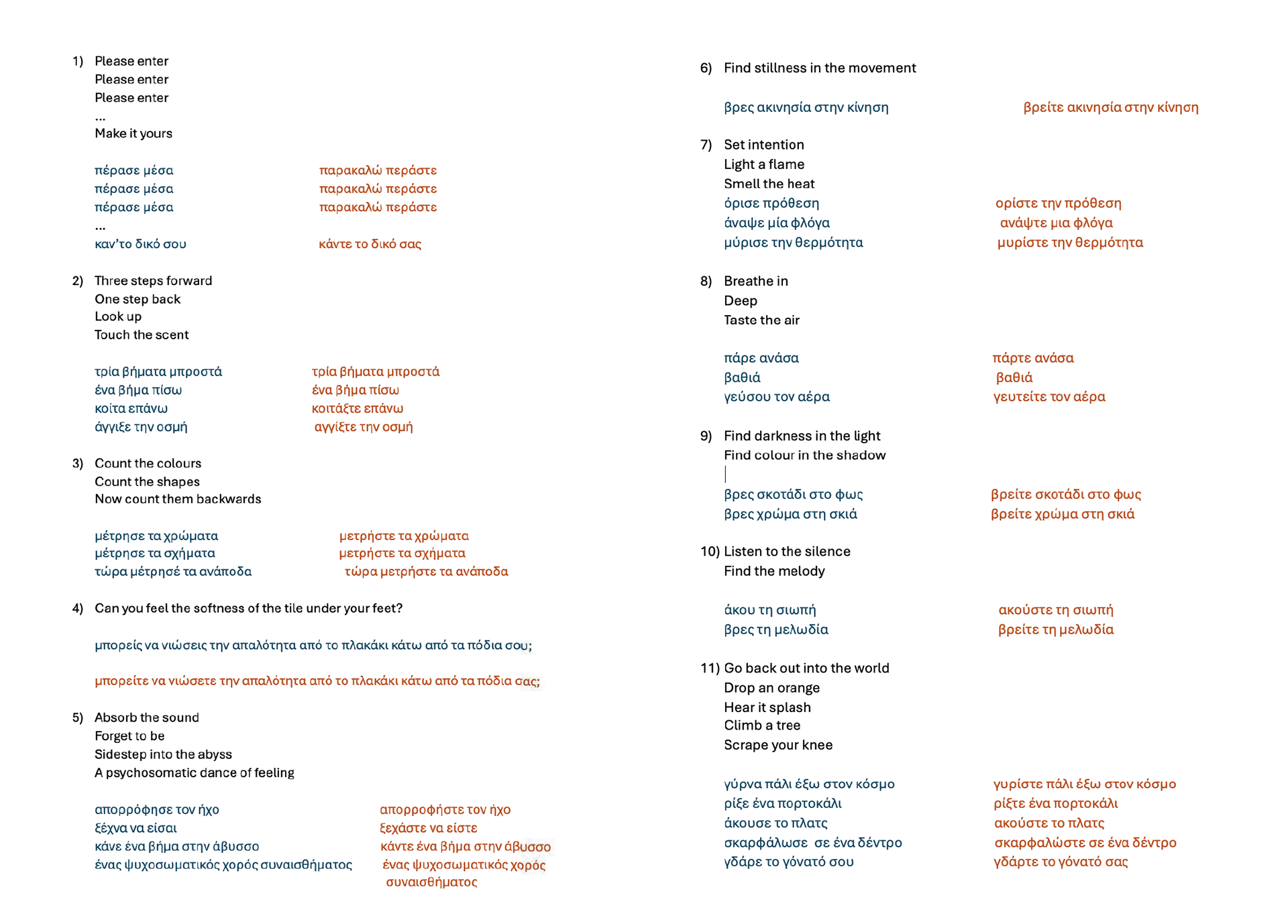 1) Please enter
Please enter
Please enter
...
Make it yours

πέρασε μέσα
πέρασε μέσα
πέρασε μέσα
...
καν'το δικό σου

παρακαλώ περάστε
παρακαλώ περάστε
παρακαλώ περάστε

κάντε το δικό σας

2) Three steps forward
One step back
Look up
Touch the scent

τρία βήματα μπροστά
ένα βήμα πίσω
κοίτα επάνω
άγγιξε την οσμή

τρία βήματα μπροστά
ένα βήμα πίσω
κοιτάξτε επάνω
αγγίξτε την οσμή

3) Count the colours
Count the shapes
Now count them backwards

μέτρησε τα χρώματα
μέτρησε τα σχήματα
τώρα μέτρησέ τα ανάποδα

μετρήστε τα χρώματα
μετρήστε τα σχήματα
τώρα μετρήστε τα ανάποδα

4) Can you feel the softness of the tile under your feet?

μπορείς να νιώσεις την απαλότητα από το πλακάκι κάτω από τα πόδια σου;

μπορείτε να νιώσετε την απαλότητα από το πλακάκι κάτω από τα πόδια σας;

5) Absorb the sound
Forget to be
Sidestep into the abyss
A psychosomatic dance of feeling

απορρόφησε τον ήχο
ξέχνα να είσαι
κάνε ένα βήμα στην άβυσσο
ένας ψυχοσωματικός χορός συναισθήματος

απορροφήστε τον ήχο
ξεχάστε να είστε
κάντε ένα βήμα στην άβυσσο
ένας ψυχοσωματικός χορός συναισθήματος

6) Find stillness in the movement

βρες ακινησία στην κίνηση

βρείτε ακινησία στην κίνηση

7) Set intention
Light a flame
Smell the heat
όρισε πρόθεση
άναψε μία φλόγα
μύρισε την θερμότητα

ορίστε την πρόθεση
ανάψτε μια φλόγα
μυρίστε την θερμότητα

8) Breathe in
Deep
Taste the air

πάρε ανάσα
βαθιά
γεύσου τον αέρα

πάρτε ανάσα
βαθιά
γευτείτε τον αέρα

9) Find darkness in the light
Find colour in the shadow

βρες σκοτάδι στο φως
βρες χρώμα στη σκιά

βρείτε σκοτάδι στο φως
βρείτε χρώμα στη σκιά

10) Listen to the silence
Find the melody

άκου τη σιωπή
βρες τη μελωδία

ακούστε τη σιωπή
βρείτε τη μελωδία

11) Go back out into the world
Drop an orange
Hear it splash
Climb a tree
Scrape your knee

γύρνα πάλι έξω στον κόσμο
ρίξε ένα πορτοκάλι
άκουσε το πλατς
σκαρφάλωσε σε ένα δέντρο
γδάρε το γόνατό σου

γυρίστε πάλι έξω στον κόσμο
ρίξτε ένα πορτοκάλι
ακούστε το πλατς
σκαρφαλώστε σε ένα δέντρο
γδάρτε το γόνατό σας